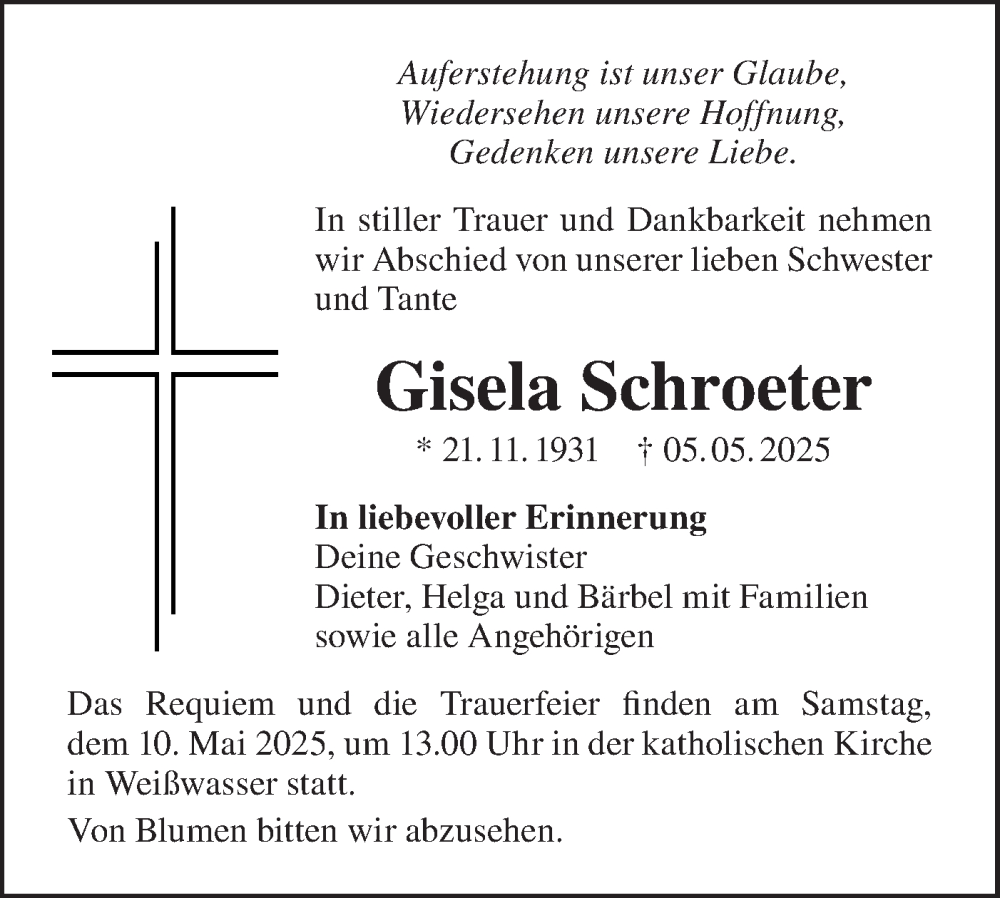 Auferstehung ist unser Glaube,
Wiedersehen unsere Hoffnung,
Gedenken unsere Liebe.

In stiller Trauer und Dankbarkeit nehmen wir Abschied von unserer lieben Schwester und Tante

Gisela Schroeter

* 21. 11. 1931 † 05. 05. 2025

In liebevoller Erinnerung
Deine Geschwister
Dieter, Helga und Bärbel mit Familien
sowie alle Angehörigen

Das Requiem und die Trauerfeier finden am Samstag, dem 10. Mai 2025, um 13.00 Uhr in der katholischen Kirche in Weißwasser statt.

Von Blumen bitten wir abzusehen.